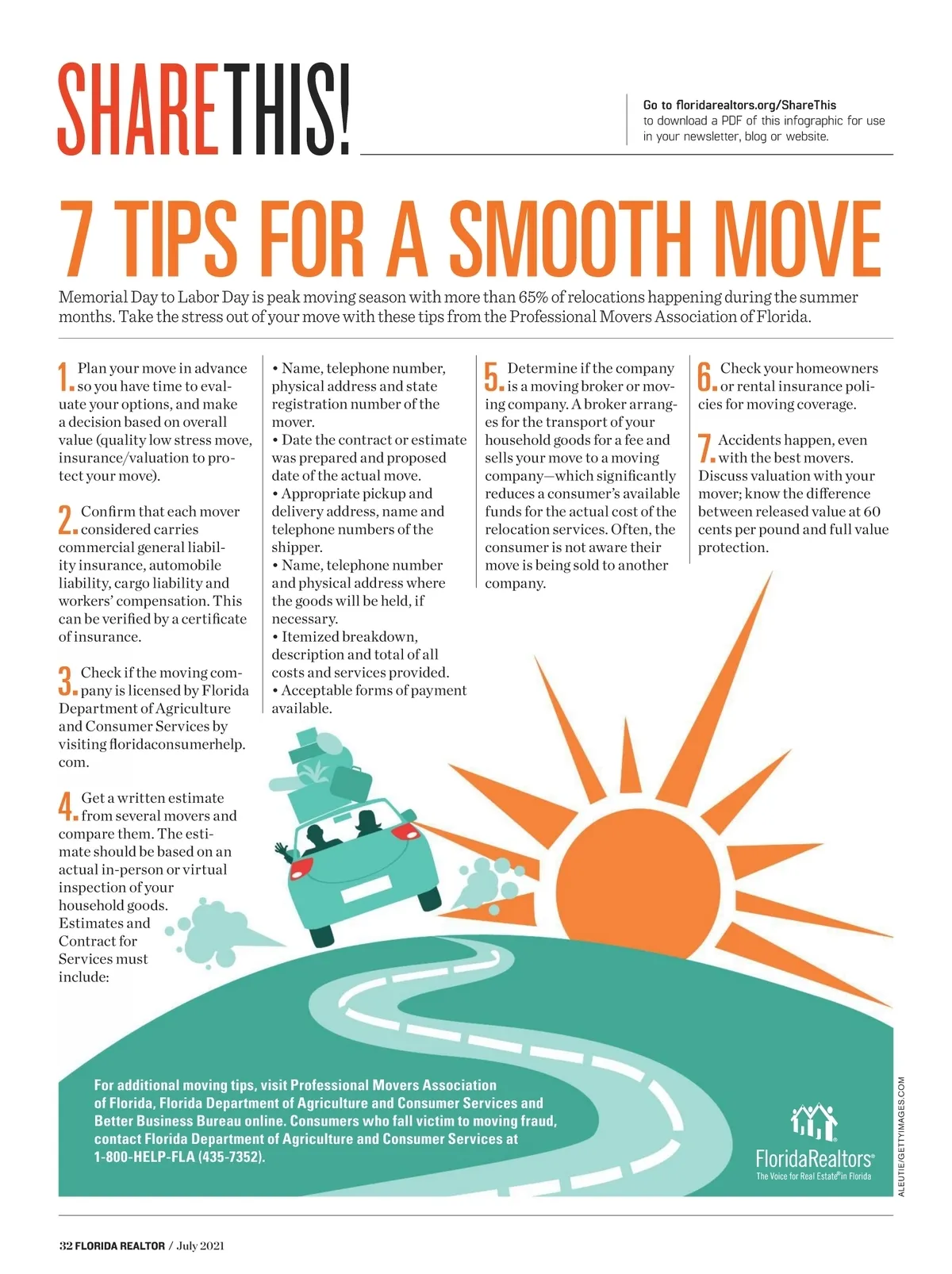 SHARETHIS!

Go to floridarealtors.org/ShareThis
to download a PDF of this infographic for use in your newsletter, blog or website.

7 TIPS FOR A SMOOTH MOVE

Memorial Day to Labor Day is peak moving season with more than 65% of relocations happening during the summer months. Take the stress out of your move with these tips from the Professional Movers Association of Florida.

1. Plan your move in advance so you have time to evaluate your options, and make a decision based on overall value (quality low stress move, insurance/valuation to protect your move).

2. Confirm that each mover considered carries commercial general liability insurance, automobile liability, cargo liability and workers' compensation. This can be verified by a certificate of insurance.

3. Check if the moving company is licensed by Florida Department of Agriculture and Consumer Services by visiting floridaconsumerhelp.com.

4. Get a written estimate from several movers and compare them. The estimate should be based on an actual in-person or virtual inspection of your household goods. Estimates and Contract for Services must include:

• Name, telephone number, physical address and state registration number of the mover.
• Date the contract or estimate was prepared and proposed date of the actual move.
• Appropriate pickup and delivery address, name and telephone numbers of the shipper.
• Name, telephone number and physical address where the goods will be held, if necessary.
• Itemized breakdown, description and total of all costs and services provided.
• Acceptable forms of payment available.

5. Determine if the company is a moving broker or moving company. A broker arranges for the transport of your household goods for a fee and sells your move to a moving company—which significantly reduces a consumer's available funds for the actual cost of the relocation services. Often, the consumer is not aware their move is being sold to another company.

6. Check your homeowners or rental insurance policies for moving coverage.

7. Accidents happen, even with the best movers. Discuss valuation with your mover; know the difference between released value at 60 cents per pound and full value protection.

For additional moving tips, visit Professional Movers Association of Florida, Florida Department of Agriculture and Consumer Services and Better Business Bureau online. Consumers who fall victim to moving fraud, contact Florida Department of Agriculture and Consumer Services at 1-800-HELP-FLA (435-7352).

FloridaRealtors®
The Voice for Real Estate® in Florida

ALEUTIE/GETTYIMAGES.COM

32 FLORIDA REALTOR / July 2021